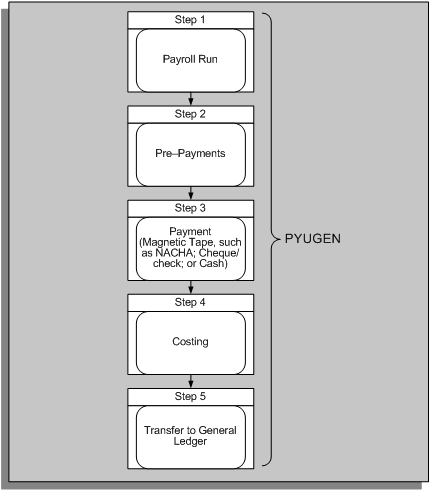 Step 1

Payroll Run

Step 2

Pre–Payments

Step 3

Payment (Magnetic Tape, such as NACHA; Cheque/ check; or Cash)

Step 4

Costing

Step 5

Transfer to General Ledger

PYUGEN